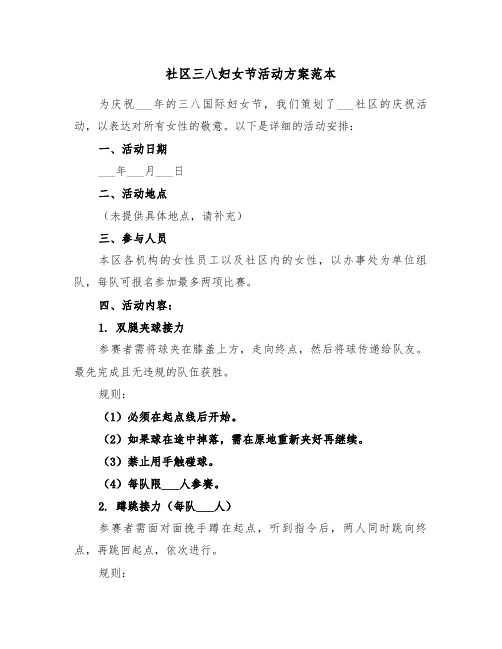 社区三八妇女节活动方案范本

为庆祝___年的三八国际妇女节，我们策划了___社区的庆祝活动，以表达对所有女性的敬意。以下是详细的活动安排：

一、活动日期

___年___月___日

二、活动地点

（未提供具体地点，请补充）

三、参与人员

本区各机构的女性员工以及社区内的女性，以办事处为单位组队，每队可报名参加最多两项比赛。

四、活动内容：

1. 双腿夹球接力

参赛者需将球夹在膝盖上方，走向终点，然后将球传递给队友。最先完成且无违规的队伍获胜。

规则：

（1）必须在起点线后开始。

（2）如果球在途中掉落，需在原地重新夹好再继续。

（3）禁止用手触碰球。

（4）每队限___人参赛。

2. 蹲跳接力（每队___人）

参赛者需面对面挽手蹲在起点，听到指令后，两人同时跳向终点，再跳回起点，依次进行。

规则：